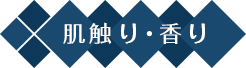 肌触り・香り